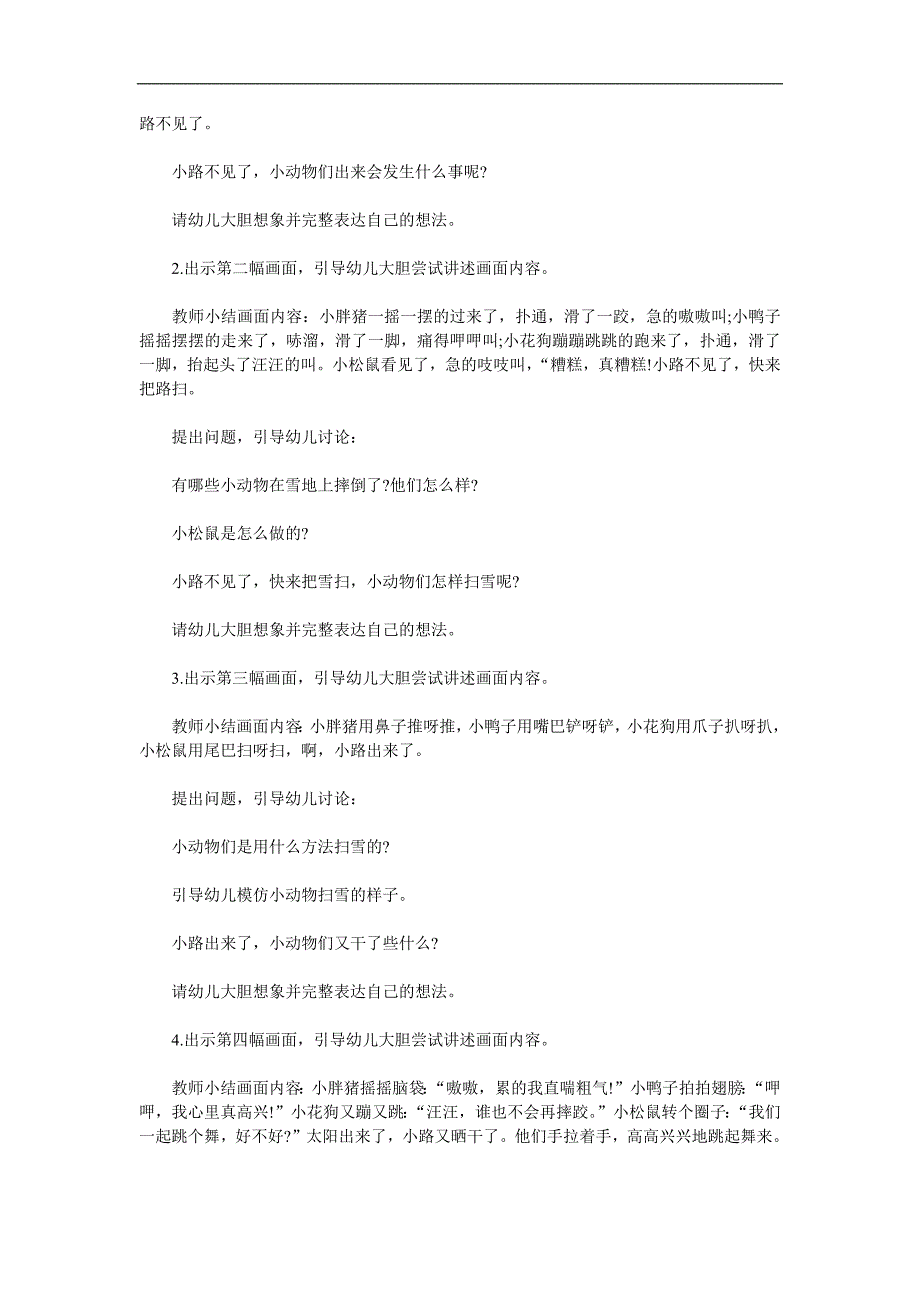 路不见了。

小路不见了，小动物们出来会发生什么事呢?

请幼儿大胆想象并完整表达自己的想法。

2.出示第二幅画面，引导幼儿大胆尝试讲述画面内容。

教师小结画面内容：小胖猪一摇一摆的过来了，扑通，滑了一跤，急的嗷嗷叫;小鸭子摇摇摆摆的走来了，哧溜，滑了一脚，痛得呷呷叫;小花狗蹦蹦跳跳的跑来了，扑通，滑了一脚，抬起头了汪汪的叫。小松鼠看见了，急的吱吱叫，“糟糕，真糟糕!小路不见了，快来把路扫。

提出问题，引导幼儿讨论：

有哪些小动物在雪地上摔倒了?他们怎么样?

小松鼠是怎么做的?

小路不见了，快来把雪扫，小动物们怎样扫雪呢?

请幼儿大胆想象并完整表达自己的想法。

3.出示第三幅画面，引导幼儿大胆尝试讲述画面内容。

教师小结画面内容:小胖猪用鼻子推呀推，小鸭子用嘴巴铲呀铲，小花狗用爪子扒呀扒，小松鼠用尾巴扫呀扫，啊，小路出来了。

提出问题，引导幼儿讨论：

小动物们是用什么方法扫雪的?

引导幼儿模仿小动物扫雪的样子。

小路出来了，小动物们又干了些什么?

请幼儿大胆想象并完整表达自己的想法。

4.出示第四幅画面，引导幼儿大胆尝试讲述画面内容。

教师小结画面内容:小胖猪摇摇脑袋:“嗷嗷，累的我直喘粗气!”小鸭子拍拍翅膀:“呷呷，我心里真高兴!”小花狗又蹦又跳:“汪汪，谁也不会再摔跤。”小松鼠转个圈子:“我们一起跳个舞，好不好?”太阳出来了，小路又晒干了。他们手拉着手，高高兴兴地跳起舞来。